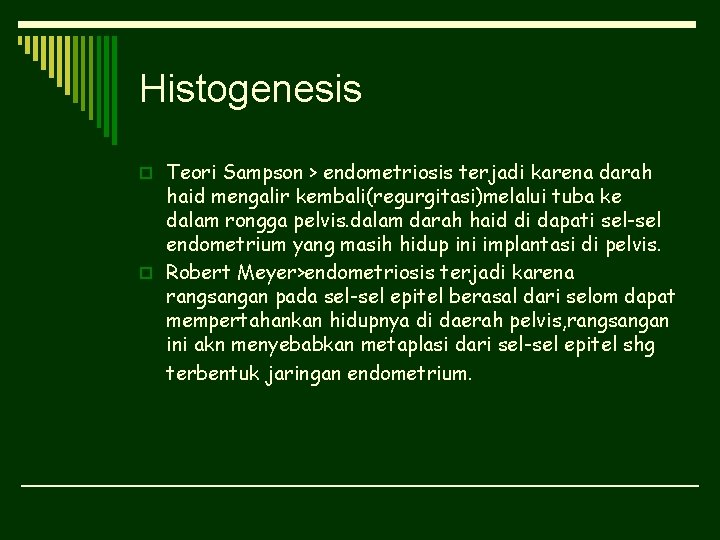 Histogenesis

Teori Sampson > endometriosis terjadi karena darah haid mengalir kembali(regurgitasi)melalui tuba ke dalam rongga pelvis.dalam darah haid di dapati sel-sel endometrium yang masih hidup ini implantasi di pelvis.

Robert Meyer>endometriosis terjadi karena rangsangan pada sel-sel epitel berasal dari selom dapat mempertahankan hidupnya di daerah pelvis,rangsangan ini akn menyebabkan metaplasi dari sel-sel epitel shg terbentuk jaringan endometrium.